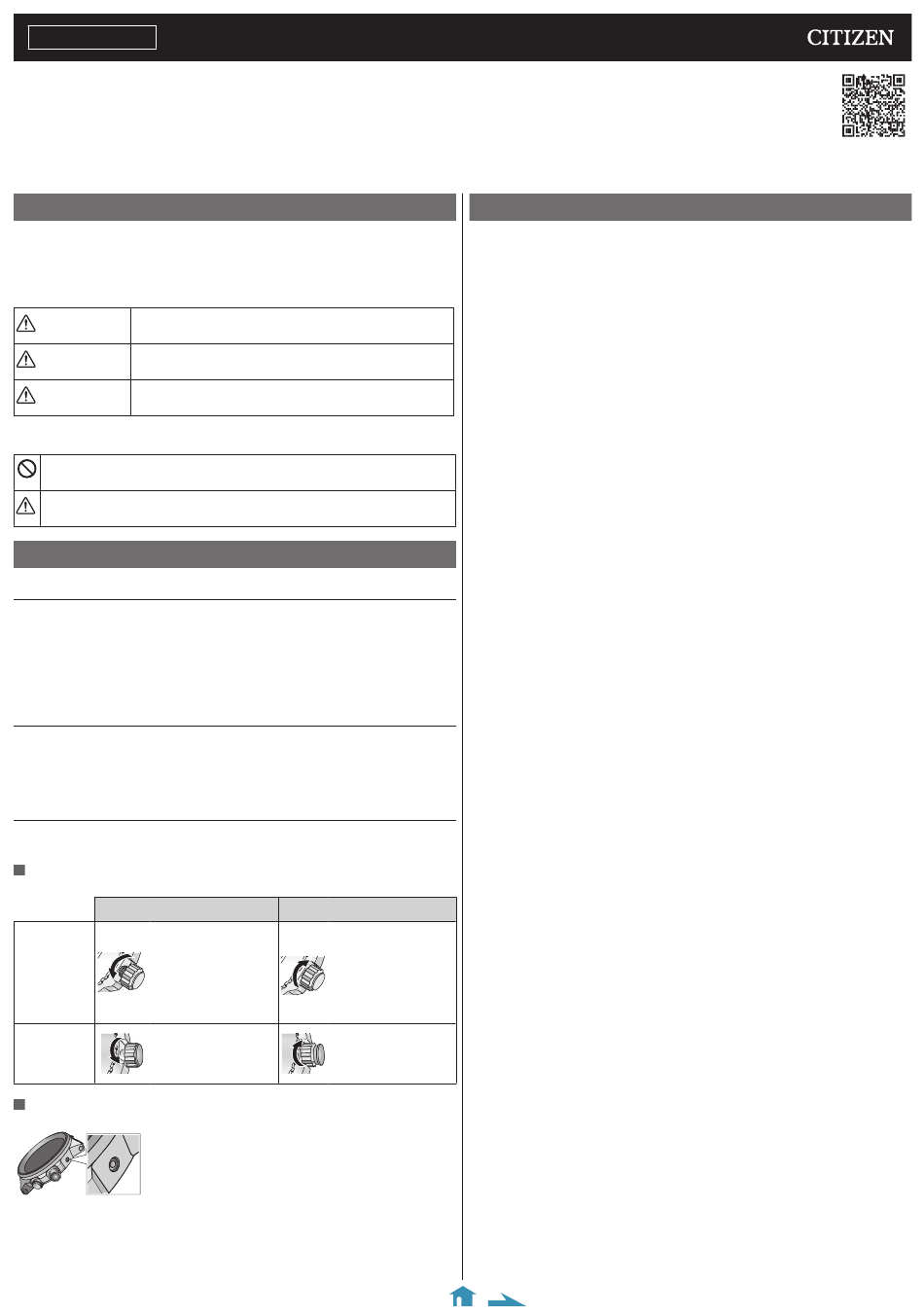 CITIZEN